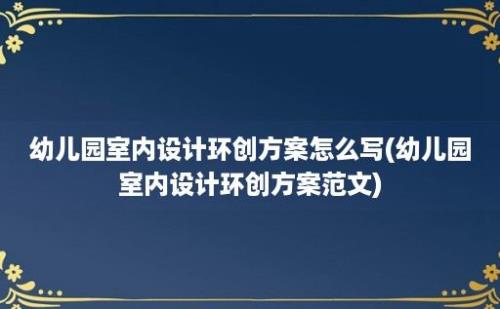 幼儿园室内设计环创方案怎么写(幼儿园室内设计环创方案范文)